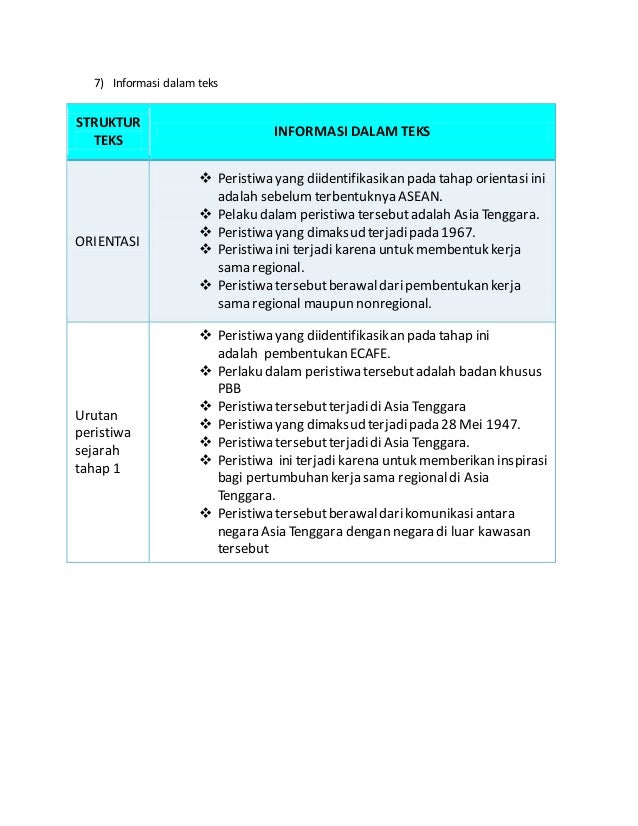 7) Informasi dalam teks

| STRUKTUR TEKS | INFORMASI DALAM TEKS |
|---|---|
| ORIENTASI | ❖ Peristiwa yang diidentifikasikan pada tahap orientasi ini adalah sebelum terbentuknya ASEAN. ❖ Pelaku dalam peristiwa tersebut adalah Asia Tenggara. ❖ Peristiwa yang dimaksud terjadi pada 1967. ❖ Peristiwa ini terjadi karena untuk membentuk kerja sama regional. ❖ Peristiwa tersebut berawal dari pembentukan kerja sama regional maupun nonregional. |
| Urutan peristiwa sejarah tahap 1 | ❖ Peristiwa yang diidentifikasikan pada tahap ini adalah pembentukan ECAFE. ❖ Perlaku dalam peristiwa tersebut adalah badan khusus PBB ❖ Peristiwa tersebut terjadi di Asia Tenggara ❖ Peristiwa yang dimaksud terjadi pada 28 Mei 1947. ❖ Peristiwa tersebut terjadi di Asia Tenggara. ❖ Peristiwa ini terjadi karena untuk memberikan inspirasi bagi pertumbuhan kerja sama regional di Asia Tenggara. ❖ Peristiwa tersebut berawal dari komunikasi antara negara Asia Tenggara dengan negara di luar kawasan tersebut |